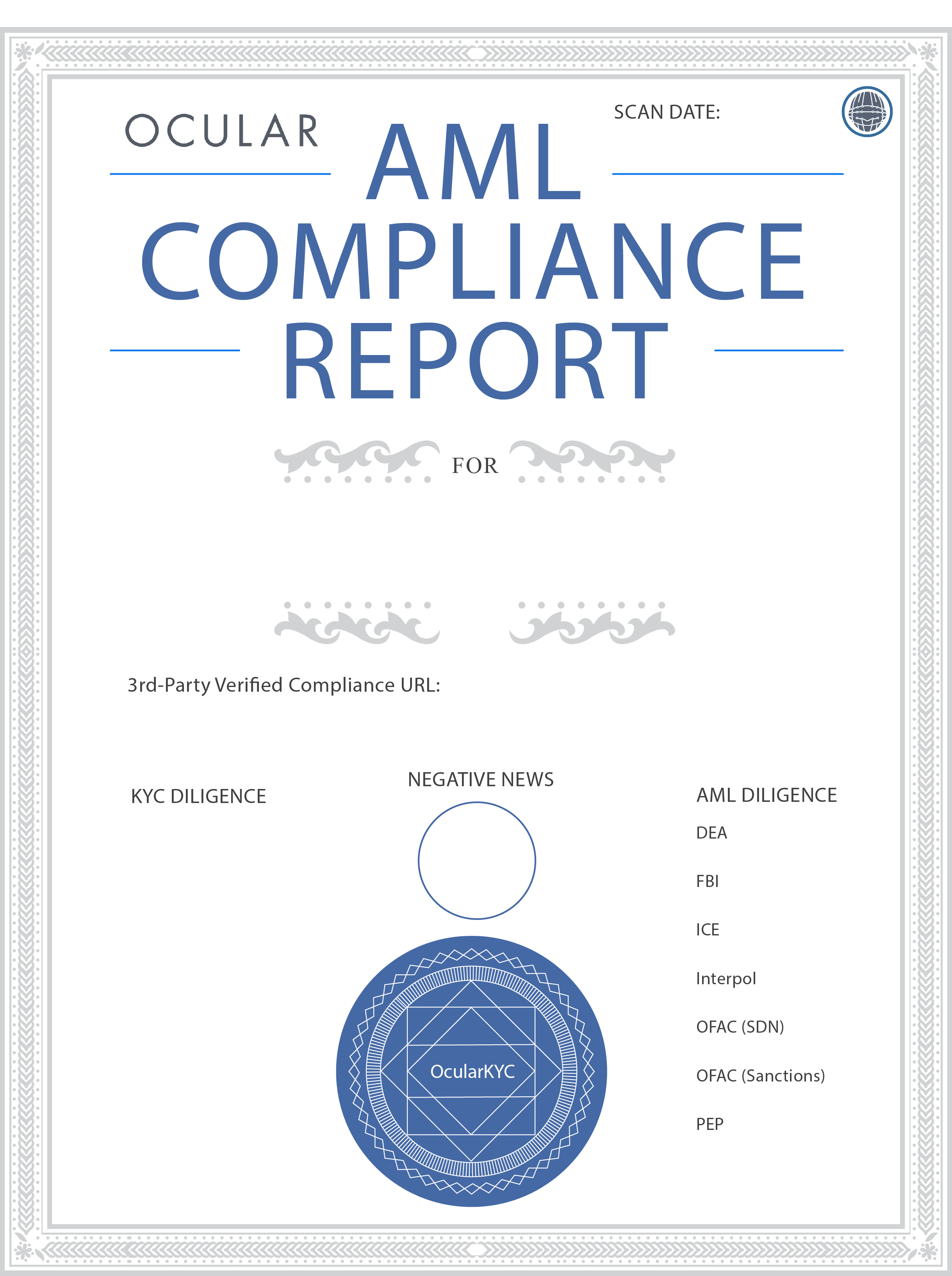 OCULAR

SCAN DATE:

AML
COMPLIANCE
REPORT

FOR

3rd-Party Verified Compliance URL:

KYC DILIGENCE

NEGATIVE NEWS

OcularKYC

AML DILIGENCE
DEA
FBI
ICE
Interpol
OFAC (SDN)
OFAC (Sanctions)
PEP